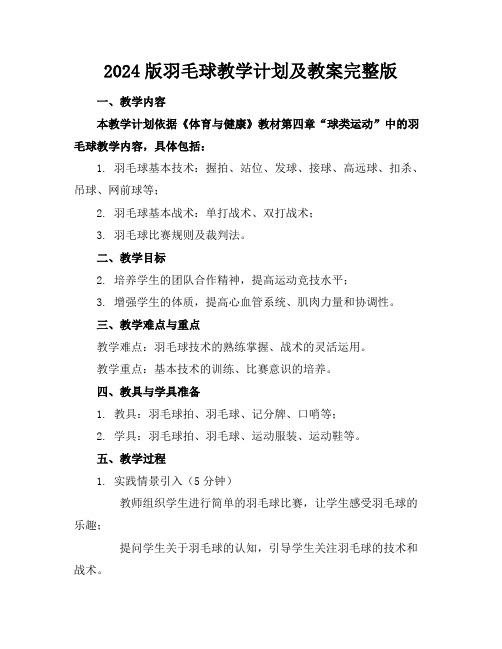 2024版羽毛球教学计划及教案完整版

一、教学内容

本教学计划依据《体育与健康》教材第四章“球类运动”中的羽毛球教学内容，具体包括：

1. 羽毛球基本技术：握拍、站位、发球、接球、高远球、扣杀、吊球、网前球等；

2. 羽毛球基本战术：单打战术、双打战术；

3. 羽毛球比赛规则及裁判法。

二、教学目标

2. 培养学生的团队合作精神，提高运动竞技水平；

3. 增强学生的体质，提高心血管系统、肌肉力量和协调性。

三、教学难点与重点

教学难点：羽毛球技术的熟练掌握、战术的灵活运用。

教学重点：基本技术的训练、比赛意识的培养。

四、教具与学具准备

1. 教具：羽毛球拍、羽毛球、记分牌、口哨等；

2. 学具：羽毛球拍、羽毛球、运动服装、运动鞋等。

五、教学过程

1. 实践情景引入（5分钟）

教师组织学生进行简单的羽毛球比赛，让学生感受羽毛球的乐趣；

提问学生关于羽毛球的认知，引导学生关注羽毛球的技术和战术。